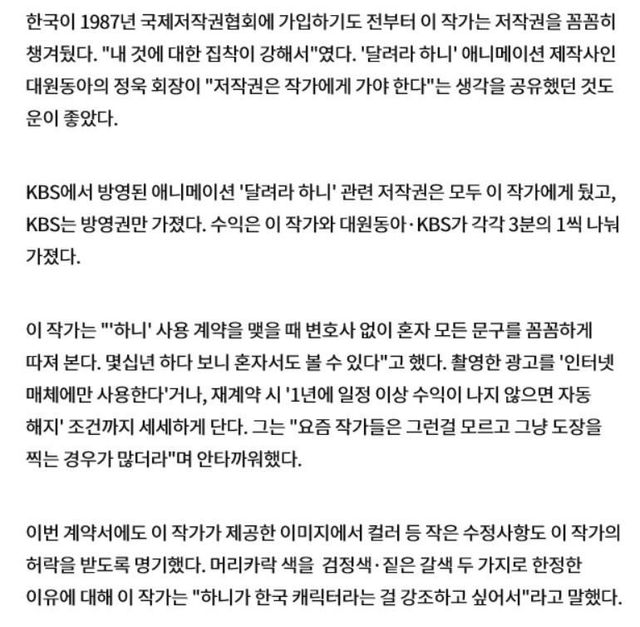 한국이 1987년 국제저작권협회에 가입하기도 전부터 이 작가는 저작권을 꼼꼼히 챙겨뒀다. "내 것에 대한 집착이 강해서"였다. '달려라 하니' 애니메이션 제작사인 대원동아의 정욱 회장이 "저작권은 작가에게 가야 한다"는 생각을 공유했던 것도 운이 좋았다.

KBS에서 방영된 애니메이션 '달려라 하니' 관련 저작권은 모두 이 작가에게 뒀고, KBS는 방영권만 가졌다. 수익은 이 작가와 대원동아·KBS가 각각 3분의 1씩 나눠 가졌다.

이 작가는 "'하니' 사용 계약을 맺을 때 변호사 없이 혼자 모든 문구를 꼼꼼하게 따져 본다. 몇십년 하다 보니 혼자서도 볼 수 있다"고 했다. 촬영한 광고를 '인터넷 매체에만 사용한다'거나, 재계약 시 '1년에 일정 이상 수익이 나지 않으면 자동 해지' 조건까지 세세하게 단다. 그는 "요즘 작가들은 그런걸 모르고 그냥 도장을 찍는 경우가 많더라"며 안타까워했다.

이번 계약서에도 이 작가가 제공한 이미지에서 컬러 등 작은 수정사항도 이 작가의 허락을 받도록 명기했다. 머리카락 색을 검정색·짙은 갈색 두 가지로 한정한 이유에 대해 이 작가는 "하니가 한국 캐릭터라는 걸 강조하고 싶어서"라고 말했다.